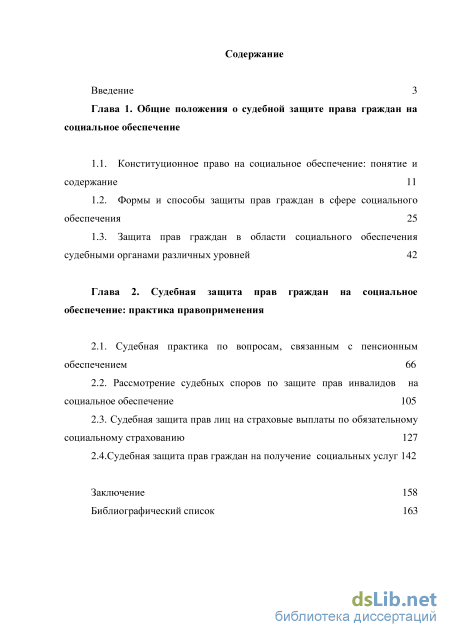 Содержание

Введение 3

Глава 1. Общие положения о судебной защите права граждан на социальное обеспечение

1.1. Конституционное право на социальное обеспечение: понятие и содержание 11

1.2. Формы и способы защиты прав граждан в сфере социального обеспечения 25

1.3. Защита прав граждан в области социального обеспечения судебными органами различных уровней 42

Глава 2. Судебная защита прав граждан на социальное обеспечение: практика правоприменения

2.1. Судебная практика по вопросам, связанным с пенсионным обеспечением 66

2.2. Рассмотрение судебных споров по защите прав инвалидов на социальное обеспечение 105

2.3. Судебная защита прав лиц на страховые выплаты по обязательному социальному страхованию 127

2.4.Судебная защита прав граждан на получение социальных услуг 142

Заключение 158

Библиографический список 163

dsLib.net
библиотека диссертаций